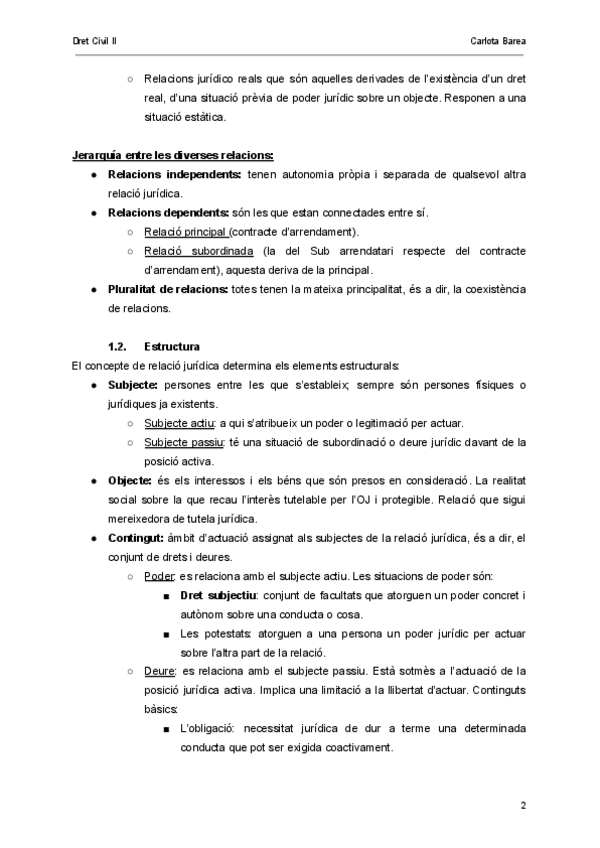 Dret Civil II

Carlota Barea

○ Relacions jurídico reals que són aquelles derivades de l'existència d'un dret real, d'una situació prèvia de poder jurídic sobre un objecte. Responen a una situació estàtica.

Jerarquía entre les diverses relacions:

● Relacions independents: tenen autonomia pròpia i separada de qualsevol altra relació jurídica.
● Relacions dependents: són les que estan connectades entre sí.
○ Relació principal (contracte d'arrendament).
○ Relació subordinada (la del Sub arrendatari respecte del contracte d'arrendament), aquesta deriva de la principal.
● Pluralitat de relacions: totes tenen la mateixa principalitat, és a dir, la coexistència de relacions.

1.2. Estructura

El concepte de relació jurídica determina els elements estructurals:

● Subjecte: persones entre les que s'estableix; sempre són persones físiques o jurídiques ja existents.
○ Subjecte actiu: a qui s'atribueix un poder o legitimació per actuar.
○ Subjecte passiu: té una situació de subordinació o deure jurídic davant de la posició activa.
● Objecte: és els interessos i els béns que són presos en consideració. La realitat social sobre la que recau l'interès tutelable per l'OJ i protegible. Relació que sigui mereixedora de tutela jurídica.
● Contingut: àmbit d'actuació assignat als subjectes de la relació jurídica, és a dir, el conjunt de drets i deures.
○ Poder: es relaciona amb el subjecte actiu. Les situacions de poder són:
■ Dret subjectiu: conjunt de facultats que atorguen un poder concret i autònom sobre una conducta o cosa.
■ Les potestats: atorguen a una persona un poder jurídic per actuar sobre l'altra part de la relació.
○ Deure: es relaciona amb el subjecte passiu. Està sotmès a l'actuació de la posició jurídica activa. Implica una limitació a la llibertat d'actuar. Continguts bàsics:
■ L'obligació: necessitat jurídica de dur a terme una determinada conducta que pot ser exigida coactivament.

2